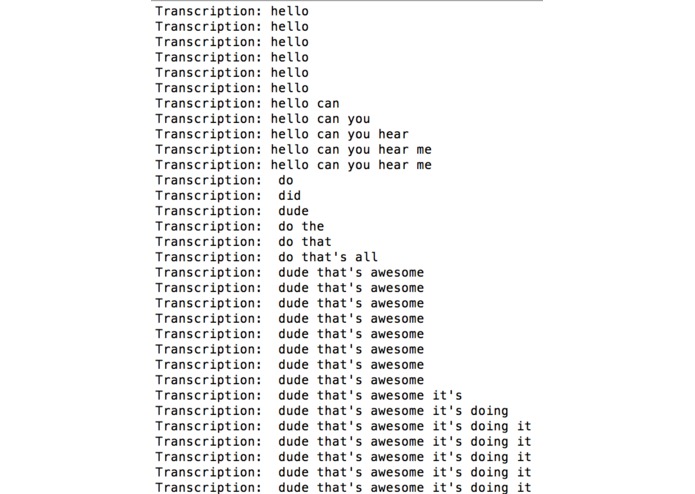 Transcription: hello
Transcription: hello
Transcription: hello
Transcription: hello
Transcription: hello
Transcription: hello
Transcription: hello can
Transcription: hello can you
Transcription: hello can you hear
Transcription: hello can you hear me
Transcription: hello can you hear me
Transcription: do
Transcription: did
Transcription: dude
Transcription: do the
Transcription: do that
Transcription: do that's all
Transcription: dude that's awesome
Transcription: dude that's awesome
Transcription: dude that's awesome
Transcription: dude that's awesome
Transcription: dude that's awesome
Transcription: dude that's awesome
Transcription: dude that's awesome
Transcription: dude that's awesome
Transcription: dude that's awesome it's
Transcription: dude that's awesome it's doing
Transcription: dude that's awesome it's doing it
Transcription: dude that's awesome it's doing it
Transcription: dude that's awesome it's doing it
Transcription: dude that's awesome it's doing it
Transcription: dude that's awesome it's doing it